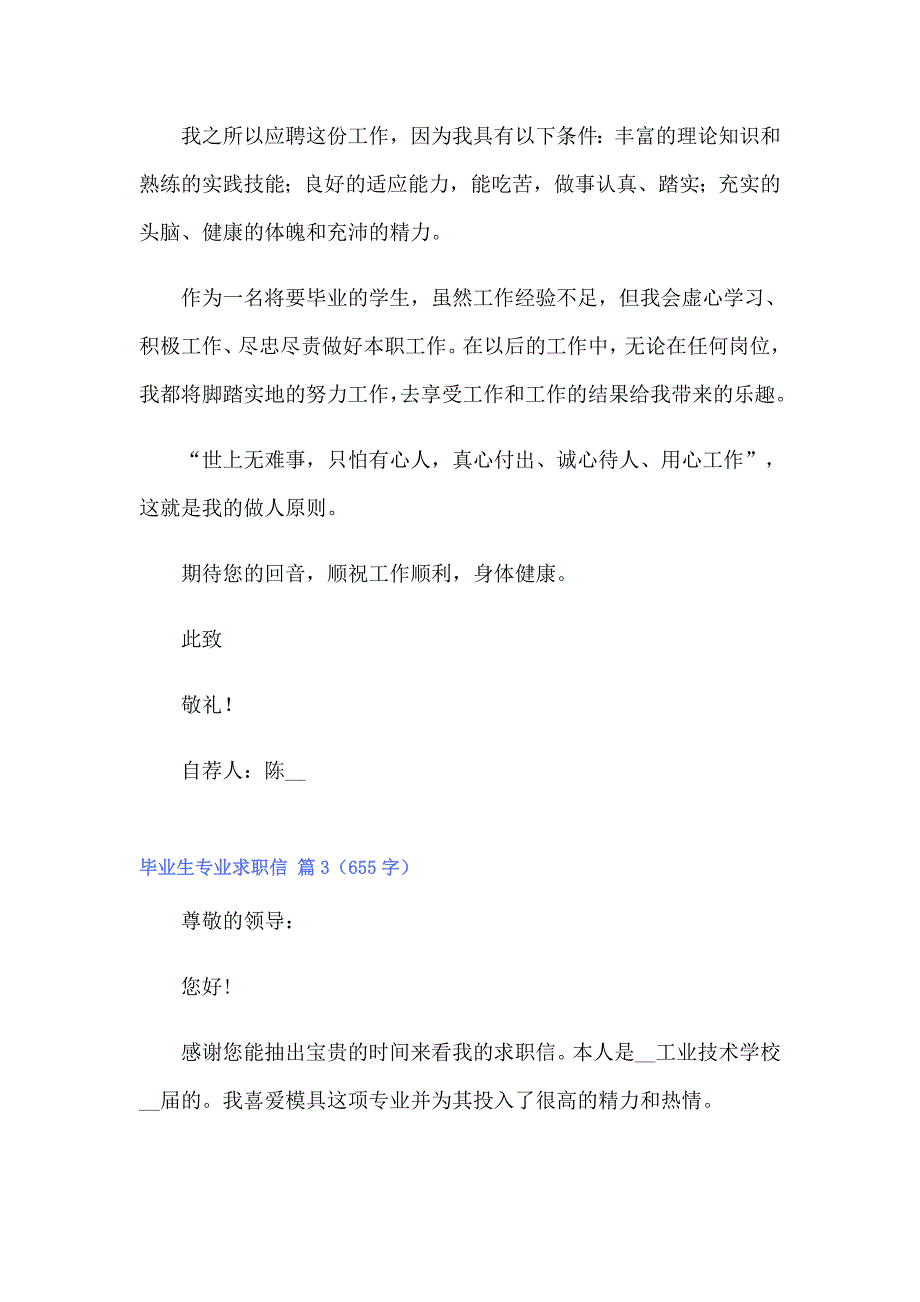 我之所以应聘这份工作，因为我具有以下条件：丰富的理论知识和熟练的实践技能；良好的适应能力，能吃苦，做事认真、踏实；充实的头脑、健康的体魄和充沛的精力。

作为一名将要毕业的学生，虽然工作经验不足，但我会虚心学习、积极工作、尽忠尽责做好本职工作。在以后的工作中，无论在任何岗位，我都将脚踏实地的努力工作，去享受工作和工作的结果给我带来的乐趣。

“世上无难事，只怕有心人，真心付出、诚心待人、用心工作”，这就是我的做人原则。

期待您的回音，顺祝工作顺利，身体健康。

此致

敬礼！

自荐人：陈__

毕业生专业求职信 篇3（655字）

尊敬的领导：

您好！

感谢您能抽出宝贵的时间来看我的求职信。本人是__工业技术学校__届的。我喜爱模具这项专业并为其投入了很高的精力和热情。